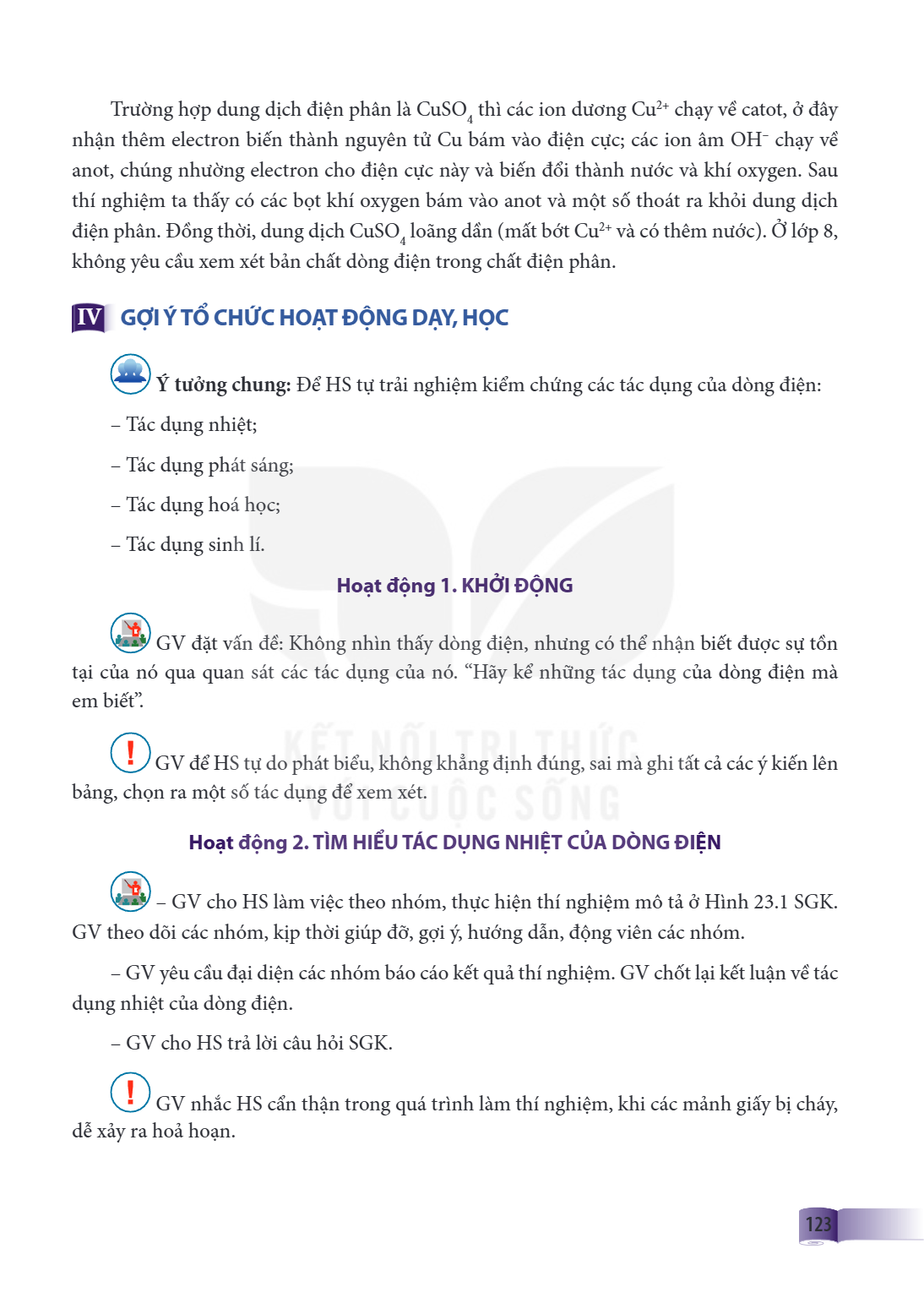 Trường hợp dung dịch điện phân là $CuSO_4$ thì các ion dương $Cu^{2+}$ chạy về catot, ở đây nhận thêm electron biến thành nguyên tử Cu bám vào điện cực; các ion âm $OH^-$ chạy về anot, chúng nhường electron cho điện cực này và biến đổi thành nước và khí oxygen. Sau thí nghiệm ta thấy có các bọt khí oxygen bám vào anot và một số thoát ra khỏi dung dịch điện phân. Đồng thời, dung dịch $CuSO_4$ loãng dần (mất bớt $Cu^{2+}$ và có thêm nước). Ở lớp 8, không yêu cầu xem xét bản chất dòng điện trong chất điện phân.

IV GỢI Ý TỔ CHỨC HOẠT ĐỘNG DẠY, HỌC

Ý tưởng chung: Để HS tự trải nghiệm kiểm chứng các tác dụng của dòng điện:

– Tác dụng nhiệt;

– Tác dụng phát sáng;

– Tác dụng hoá học;

– Tác dụng sinh lí.

Hoạt động 1. KHỞI ĐỘNG

GV đặt vấn đề: Không nhìn thấy dòng điện, nhưng có thể nhận biết được sự tồn tại của nó qua quan sát các tác dụng của nó. "Hãy kể những tác dụng của dòng điện mà em biết".

GV để HS tự do phát biểu, không khẳng định đúng, sai mà ghi tất cả các ý kiến lên bảng, chọn ra một số tác dụng để xem xét.

Hoạt động 2. TÌM HIỂU TÁC DỤNG NHIỆT CỦA DÒNG ĐIỆN

– GV cho HS làm việc theo nhóm, thực hiện thí nghiệm mô tả ở Hình 23.1 SGK. GV theo dõi các nhóm, kịp thời giúp đỡ, gợi ý, hướng dẫn, động viên các nhóm.

– GV yêu cầu đại diện các nhóm báo cáo kết quả thí nghiệm. GV chốt lại kết luận về tác dụng nhiệt của dòng điện.

– GV cho HS trả lời câu hỏi SGK.

GV nhắc HS cẩn thận trong quá trình làm thí nghiệm, khi các mảnh giấy bị cháy, dễ xảy ra hoả hoạn.

123

KẾT NỐI TRI THỨC VỚI CUỘC SỐNG